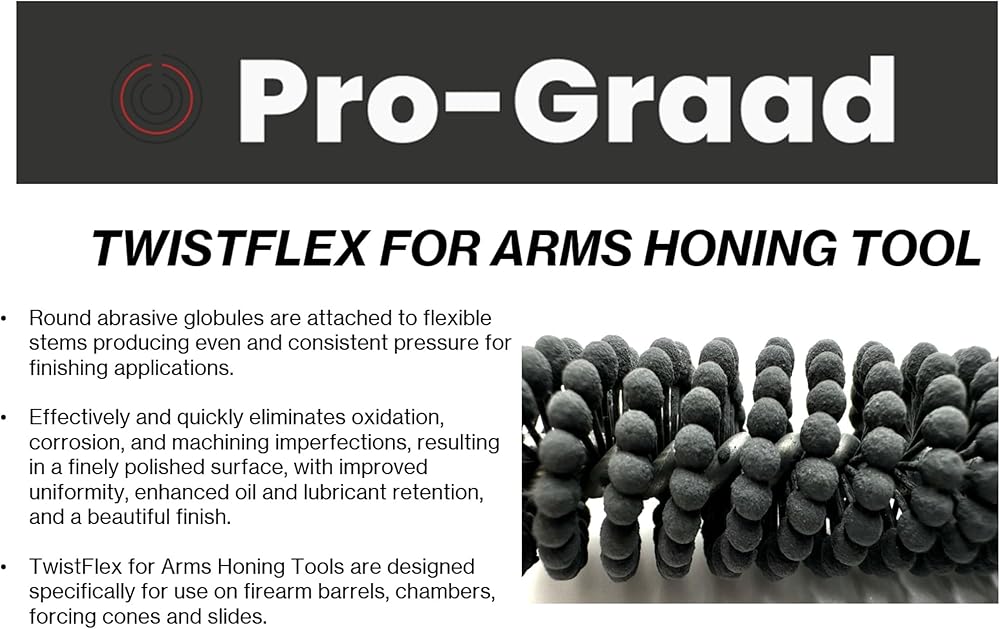 Pro-Graad

TWISTFLEX FOR ARMS HONING TOOL

• Round abrasive globules are attached to flexible stems producing even and consistent pressure for finishing applications.

• Effectively and quickly eliminates oxidation, corrosion, and machining imperfections, resulting in a finely polished surface, with improved uniformity, enhanced oil and lubricant retention, and a beautiful finish.

• TwistFlex for Arms Honing Tools are designed specifically for use on firearm barrels, chambers, forcing cones and slides.